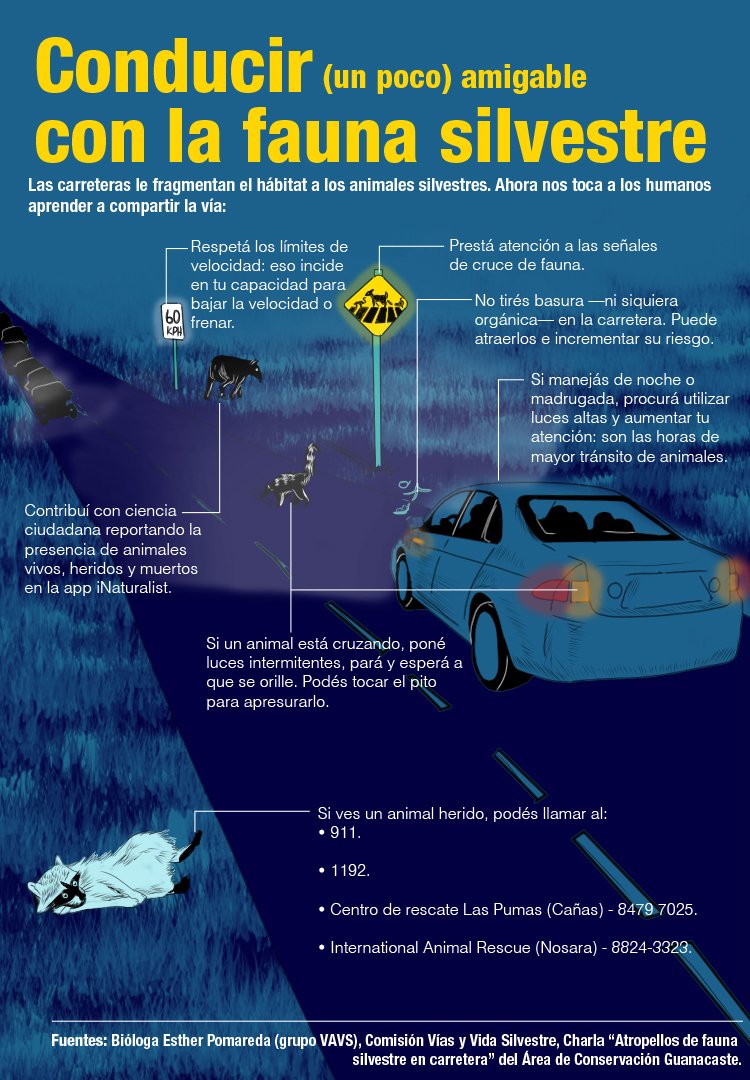 Conducir (un poco) amigable con la fauna silvestre

Las carreteras le fragmentan el hábitat a los animales silvestres. Ahora nos toca a los humanos aprender a compartir la vía:

Respetá los límites de velocidad: eso incide en tu capacidad para bajar la velocidad o frenar.

60 KPH

Prestá atención a las señales de cruce de fauna.

No tirés basura —ni siquiera orgánica— en la carretera. Puede atraerlos e incrementar su riesgo.

Si manejás de noche o madrugada, procurá utilizar luces altas y aumentar tu atención: son las horas de mayor tránsito de animales.

Contribuí con ciencia ciudadana reportando la presencia de animales vivos, heridos y muertos en la app iNaturalist.

Si un animal está cruzando, poné luces intermitentes, pará y esperá a que se orille. Podés tocar el pito para apresurarlo.

Si ves un animal herido, podés llamar al:
• 911.

• 1192.

• Centro de rescate Las Pumas (Cañas) - 8479 7025.

• International Animal Rescue (Nosara) - 8824-3323.

Fuentes: Bióloga Esther Pomareda (grupo VAVS), Comisión Vías y Vida Silvestre, Charla “Atropellos de fauna silvestre en carretera” del Área de Conservación Guanacaste.